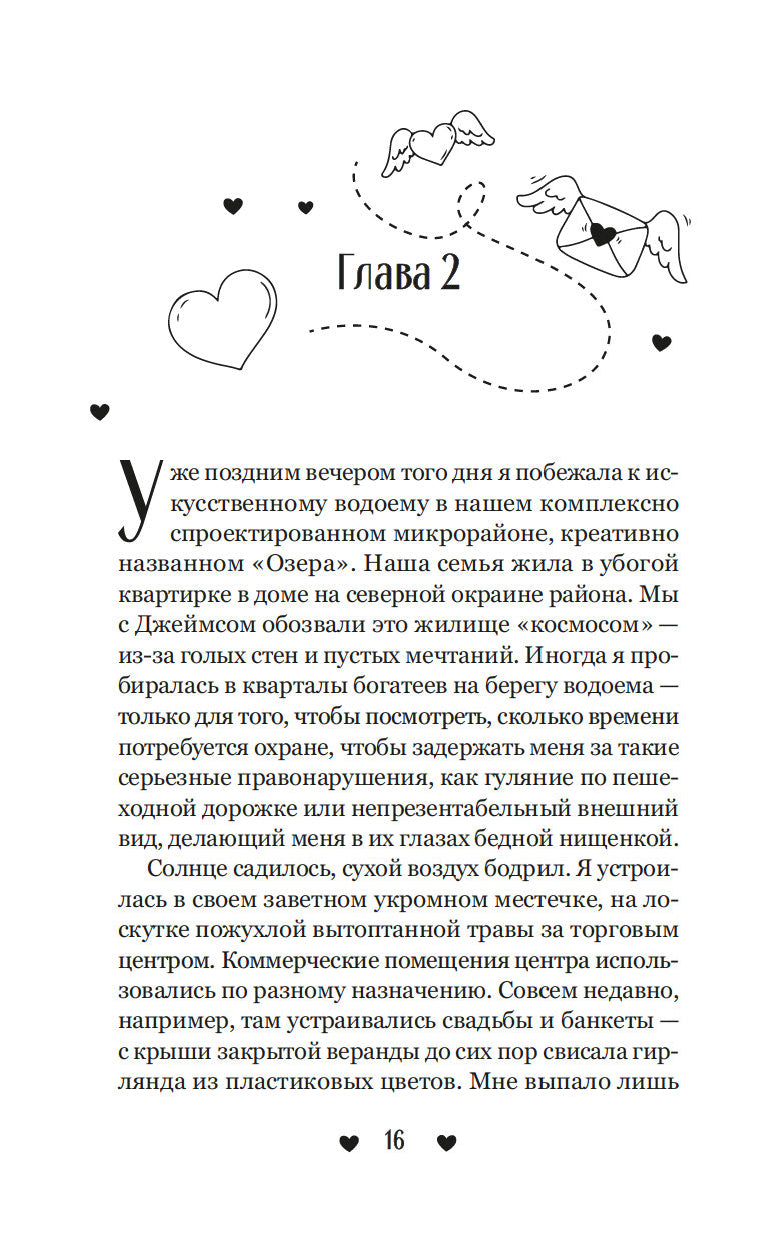 Глава 2

Уже поздним вечером того дня я побежала к искусственному водоему в нашем комплексно спроектированном микрорайоне, креативно названном «Озера». Наша семья жила в убогой квартирке в доме на северной окраине района. Мы с Джеймсом обозвали это жилище «космосом» — из-за голых стен и пустых мечтаний. Иногда я пробиралась в кварталы богатеев на берегу водоема — только для того, чтобы посмотреть, сколько времени потребуется охране, чтобы задержать меня за такие серьезные правонарушения, как гуляние по пешеходной дорожке или непрезентабельный внешний вид, делающий меня в их глазах бедной нищенкой.

Солнце садилось, сухой воздух бодрил. Я устроилась в своем заветном укромном местечке, на лоскутке пожухлой вытоптанной травы за торговым центром. Коммерческие помещения центра использовались по разному назначению. Совсем недавно, например, там устраивались свадьбы и банкеты — с крыши закрытой веранды до сих пор свисала гирлянда из пластиковых цветов. Мне выпало лишь

16